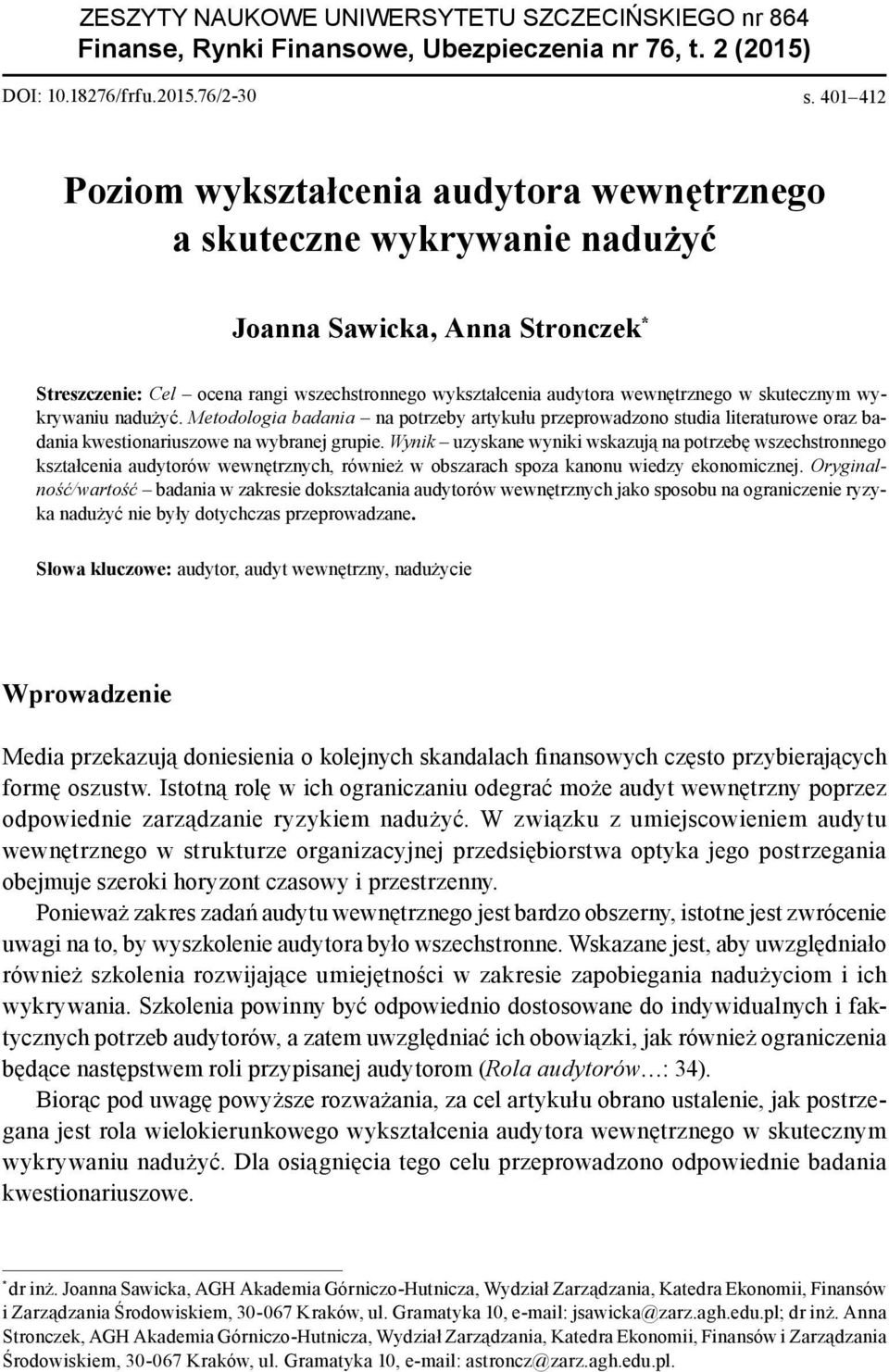 ZESZYTY NAUKOWE UNIWERSYTETU SZCZECIŃSKIEGO nr 864
Finanse, Rynki Finansowe, Ubezpieczenia nr 76, t. 2 (2015)

DOI: 10.18276/frfu.2015.76/2-30 s. 401–412

Poziom wykształcenia audytora wewnętrznego a skuteczne wykrywanie nadużyć

Joanna Sawicka, Anna Stronczek*

Streszczenie: Cel – ocena rangi wszechstronnego wykształcenia audytora wewnętrznego w skutecznym wykrywaniu nadużyć. Metodologia badania – na potrzeby artykułu przeprowadzono studia literaturowe oraz badania kwestionariuszowe na wybranej grupie. Wynik – uzyskane wyniki wskazują na potrzebę wszechstronnego kształcenia audytorów wewnętrznych, również w obszarach spoza kanonu wiedzy ekonomicznej. Oryginalność/wartość – badania w zakresie dokształcania audytorów wewnętrznych jako sposobu na ograniczenie ryzyka nadużyć nie były dotychczas przeprowadzane.

Słowa kluczowe: audytor, audyt wewnętrzny, nadużycie

Wprowadzenie

Media przekazują doniesienia o kolejnych skandalach finansowych często przybierających formę oszustw. Istotną rolę w ich ograniczaniu odegrać może audyt wewnętrzny poprzez odpowiednie zarządzanie ryzykiem nadużyć. W związku z umiejscowieniem audytu wewnętrznego w strukturze organizacyjnej przedsiębiorstwa optyka jego postrzegania obejmuje szeroki horyzont czasowy i przestrzenny.

Ponieważ zakres zadań audytu wewnętrznego jest bardzo obszerny, istotne jest zwrócenie uwagi na to, by wyszkolenie audytora było wszechstronne. Wskazane jest, aby uwzględniało również szkolenia rozwijające umiejętności w zakresie zapobiegania nadużyciom i ich wykrywania. Szkolenia powinny być odpowiednio dostosowane do indywidualnych i faktycznych potrzeb audytorów, a zatem uwzględniać ich obowiązki, jak również ograniczenia będące następstwem roli przypisanej audytorom (Rola audytorów…: 34).

Biorąc pod uwagę powyższe rozważania, za cel artykułu obrano ustalenie, jak postrzegana jest rola wielokierunkowego wykształcenia audytora wewnętrznego w skutecznym wykrywaniu nadużyć. Dla osiągnięcia tego celu przeprowadzono odpowiednie badania kwestionariuszowe.

* dr inż. Joanna Sawicka, AGH Akademia Górniczo-Hutnicza, Wydział Zarządzania, Katedra Ekonomii, Finansów i Zarządzania Środowiskiem, 30-067 Kraków, ul. Gramatyka 10, e-mail: jsawicka@zarz.agh.edu.pl; dr inż. Anna Stronczek, AGH Akademia Górniczo-Hutnicza, Wydział Zarządzania, Katedra Ekonomii, Finansów i Zarządzania Środowiskiem, 30-067 Kraków, ul. Gramatyka 10, e-mail: astroncz@zarz.agh.edu.pl.